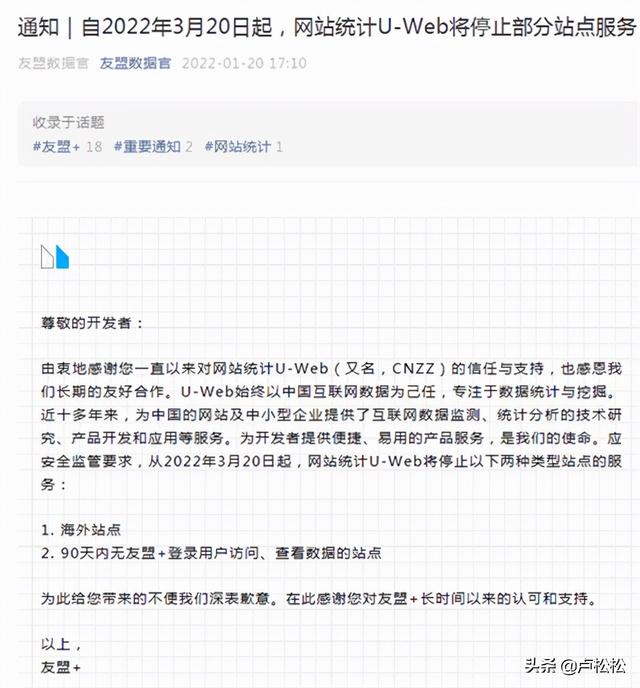 通知｜自2022年3月20日起，网站统计U-Web将停止部分站点服务

友盟数据官 友盟数据官 2022-01-20 17:10

收录于话题
#友盟+ 18 #重要通知 2 #网站统计 1

尊敬的开发者：

由衷地感谢您一直以来对网站统计U-Web（又名，CNZZ）的信任与支持，也感恩我们长期的友好合作。U-Web始终以中国互联网数据为己任，专注于数据统计与挖掘。近十多年来，为中国的网站及中小型企业提供了互联网数据监测、统计分析的技术研究、产品开发和应用等服务。为开发者提供便捷、易用的产品服务，是我们的使命。应安全监管要求，从2022年3月20日起，网站统计U-Web将停止以下两种类型站点的服务：

1. 海外站点
2. 90天内无友盟+登录用户访问、查看数据的站点

为此给您带来的不便我们深表歉意。在此感谢您对友盟+长时间以来的认可和支持。

以上，
友盟+

头条 @卢松松